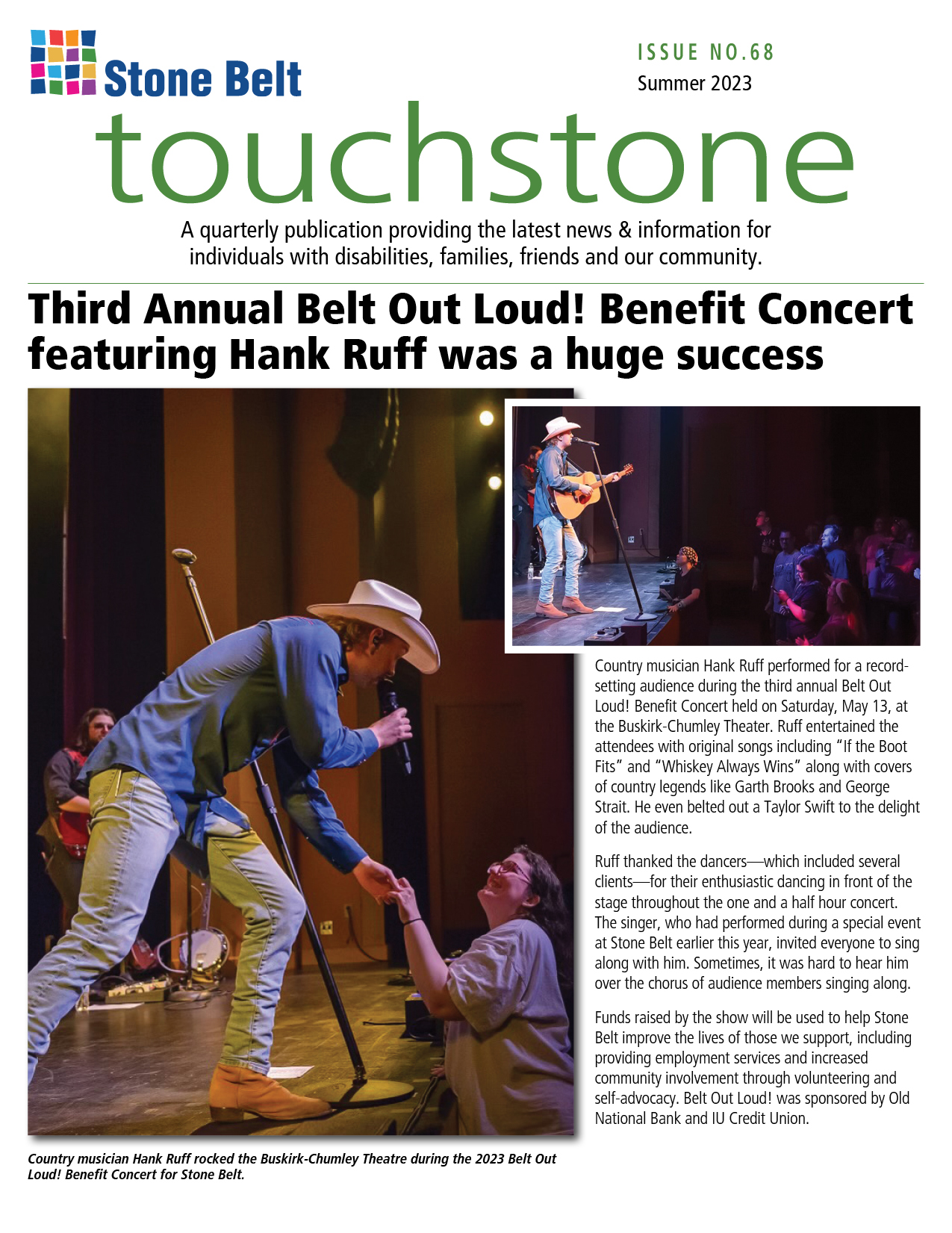 Stone Belt

ISSUE NO.68
Summer 2023

touchstone

A quarterly publication providing the latest news & information for individuals with disabilities, families, friends and our community.

Third Annual Belt Out Loud! Benefit Concert featuring Hank Ruff was a huge success

Country musician Hank Ruff performed for a record-setting audience during the third annual Belt Out Loud! Benefit Concert held on Saturday, May 13, at the Buskirk-Chumley Theater. Ruff entertained the attendees with original songs including "If the Boot Fits" and "Whiskey Always Wins" along with covers of country legends like Garth Brooks and George Strait. He even belted out a Taylor Swift to the delight of the audience.

Ruff thanked the dancers—which included several clients—for their enthusiastic dancing in front of the stage throughout the one and a half hour concert. The singer, who had performed during a special event at Stone Belt earlier this year, invited everyone to sing along with him. Sometimes, it was hard to hear him over the chorus of audience members singing along.

Funds raised by the show will be used to help Stone Belt improve the lives of those we support, including providing employment services and increased community involvement through volunteering and self-advocacy. Belt Out Loud! was sponsored by Old National Bank and IU Credit Union.

Country musician Hank Ruff rocked the Buskirk-Chumley Theatre during the 2023 Belt Out Loud! Benefit Concert for Stone Belt.